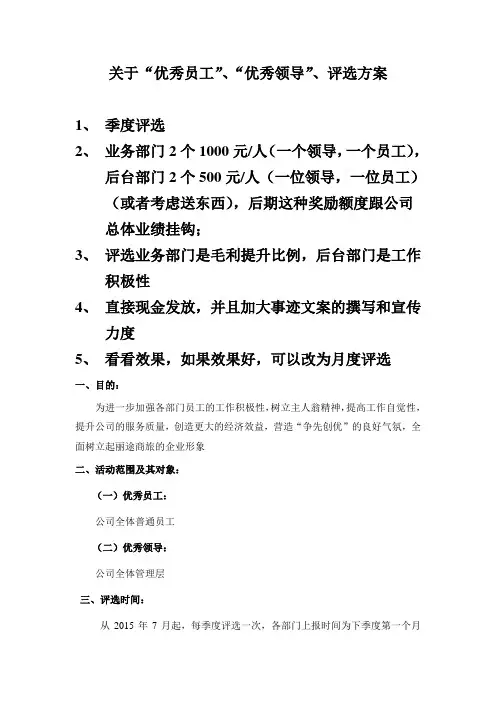 关于“优秀员工”、“优秀领导”、评选方案

1、 季度评选

2、 业务部门 2 个 1000 元/人（一个领导，一个员工），后台部门 2 个 500 元/人（一位领导，一位员工）（或者考虑送东西），后期这种奖励额度跟公司总体业绩挂钩；

3、 评选业务部门是毛利提升比例，后台部门是工作积极性

4、 直接现金发放，并且加大事迹文案的撰写和宣传力度

5、 看看效果，如果效果好，可以改为月度评选

一、目的：

为进一步加强各部门员工的工作积极性，树立主人翁精神，提高工作自觉性，提升公司的服务质量，创造更大的经济效益，营造“争先创优”的良好气氛，全面树立起丽途商旅的企业形象

二、活动范围及其对象：

（一）优秀员工：

公司全体普通员工

（二）优秀领导：

公司全体管理层

三、评选时间：

从 2015 年 7 月起，每季度评选一次，各部门上报时间为下季度第一个月